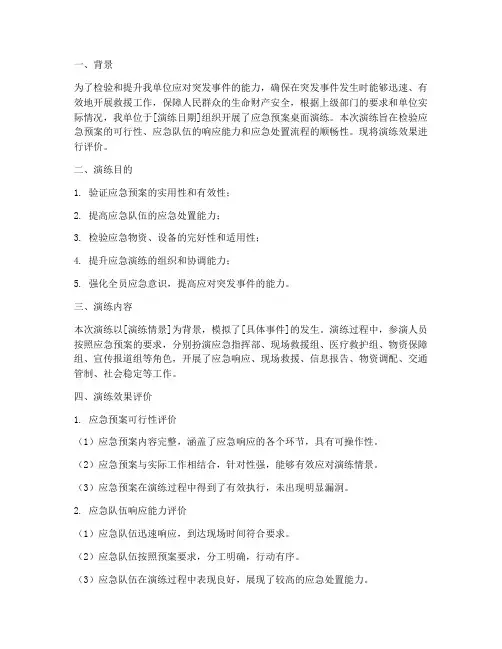 一、背景

为了检验和提升我单位应对突发事件的能力，确保在突发事件发生时能够迅速、有效地开展救援工作，保障人民群众的生命财产安全，根据上级部门的要求和单位实际情况，我单位于[演练日期]组织开展了应急预案桌面演练。本次演练旨在检验应急预案的可行性、应急队伍的响应能力和应急处置流程的顺畅性。现将演练效果进行评价。

二、演练目的

1. 验证应急预案的实用性和有效性；

2. 提高应急队伍的应急处置能力；

3. 检验应急物资、设备的完好性和适用性；

4. 提升应急演练的组织和协调能力；

5. 强化全员应急意识，提高应对突发事件的能力。

三、演练内容

本次演练以[演练情景]为背景，模拟了[具体事件]的发生。演练过程中，参演人员按照应急预案的要求，分别扮演应急指挥部、现场救援组、医疗救护组、物资保障组、宣传报道组等角色，开展了应急响应、现场救援、信息报告、物资调配、交通管制、社会稳定等工作。

四、演练效果评价

1. 应急预案可行性评价

（1）应急预案内容完整，涵盖了应急响应的各个环节，具有可操作性。

（2）应急预案与实际工作相结合，针对性强，能够有效应对演练情景。

（3）应急预案在演练过程中得到了有效执行，未出现明显漏洞。

2. 应急队伍响应能力评价

（1）应急队伍迅速响应，到达现场时间符合要求。

（2）应急队伍按照预案要求，分工明确，行动有序。

（3）应急队伍在演练过程中表现良好，展现了较高的应急处置能力。